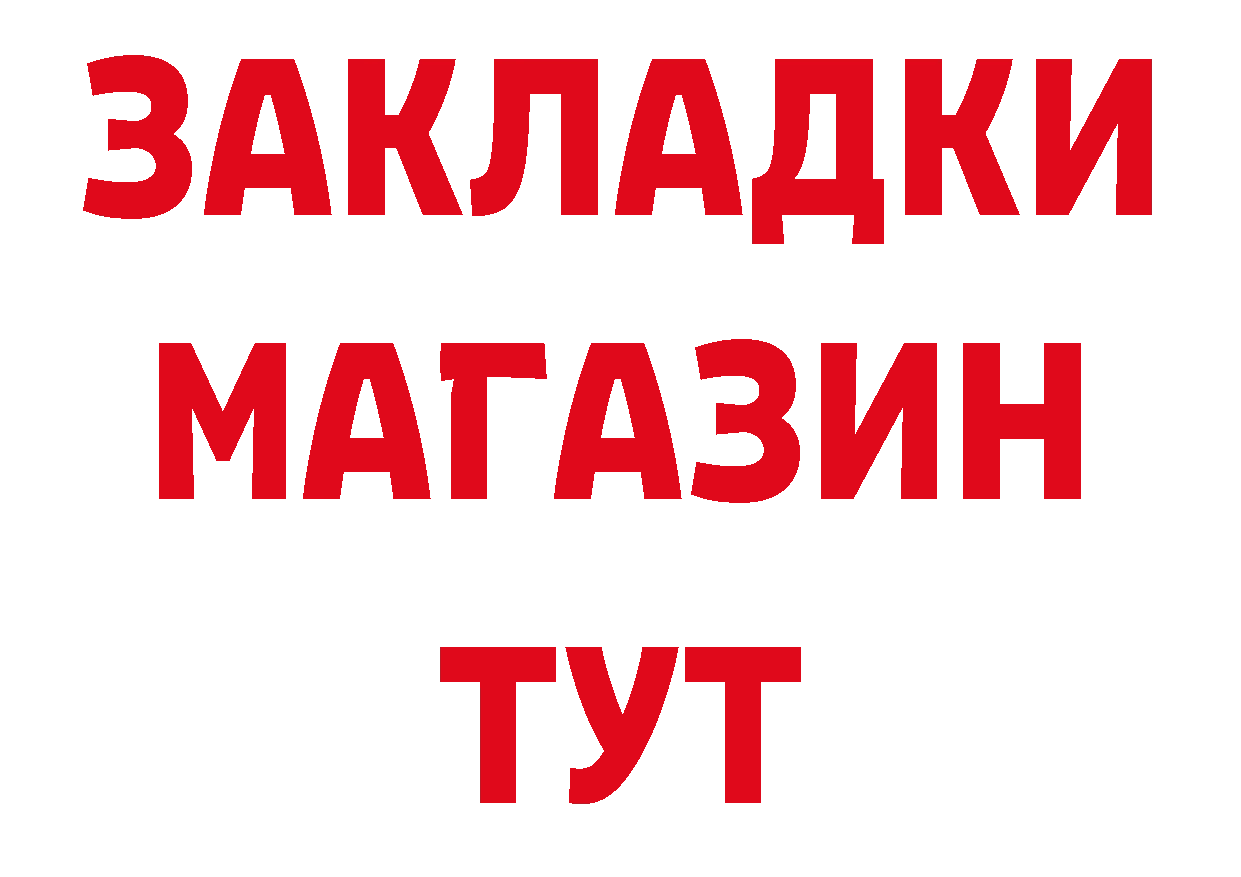 ЗАКЛАДКИ
МАГАЗИН
ТУТ